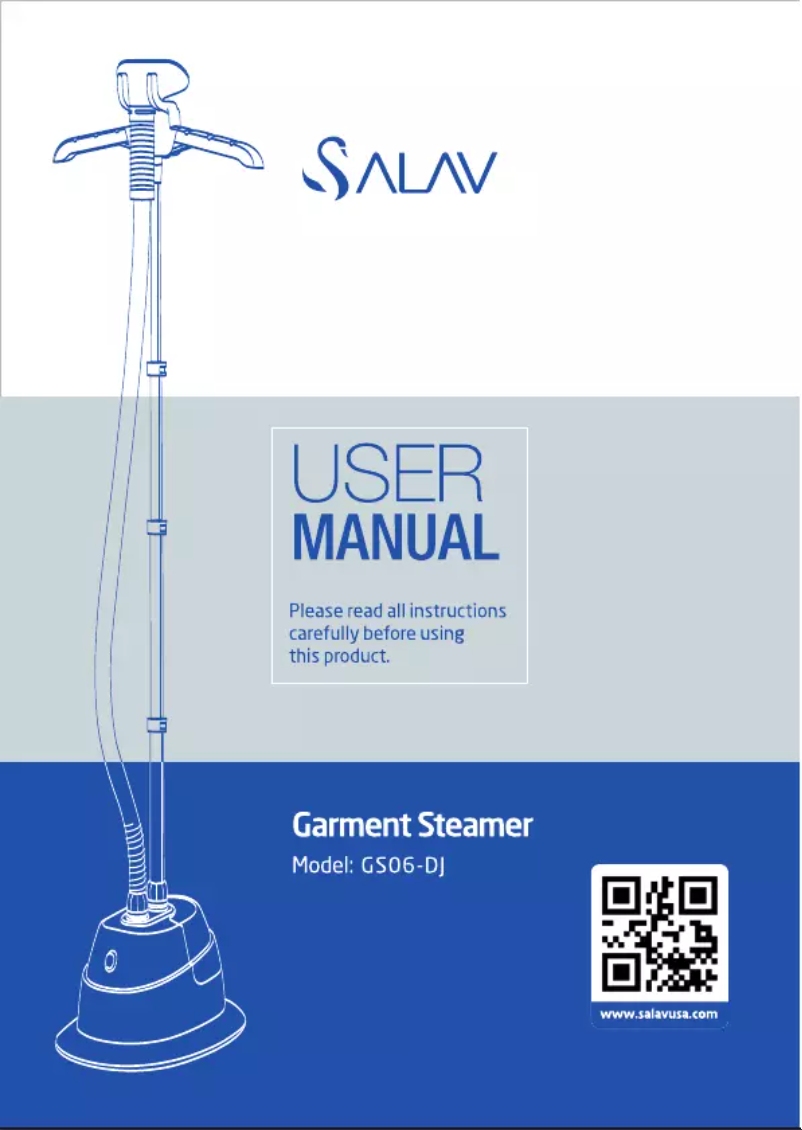 SALAV

USER
MANUAL

Please read all instructions carefully before using this product.

Garment Steamer

Model: GS06-DJ

www.salavusa.com